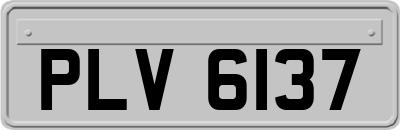 PLV 6137